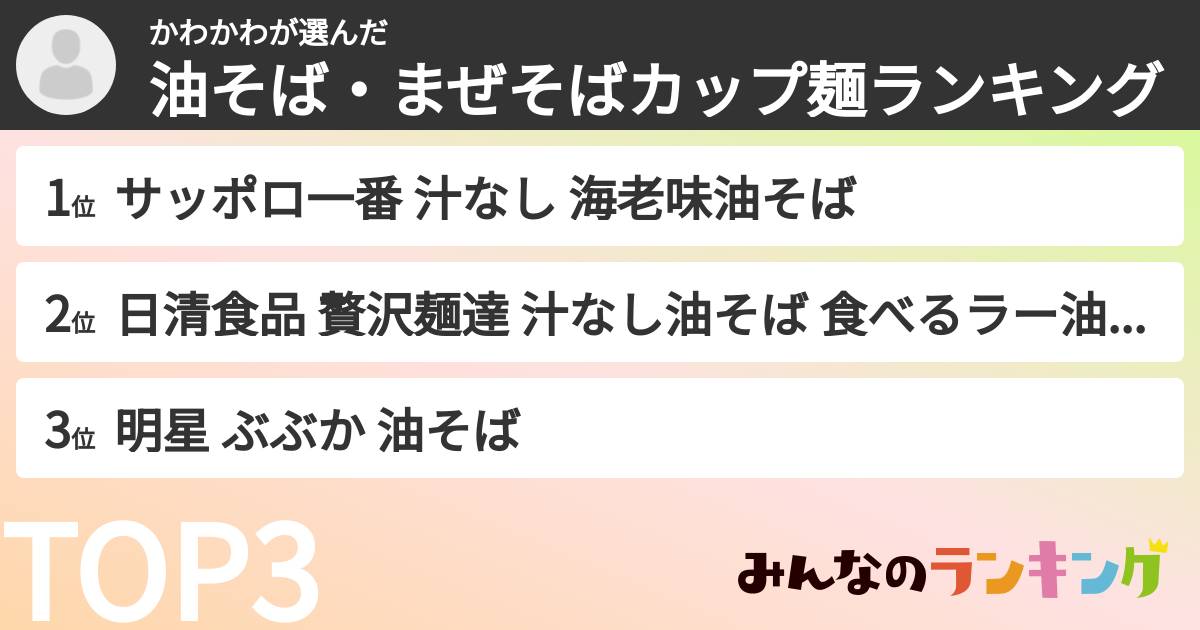 かわかわが選んだ
油そば・まぜそばカップ麺ランキング

1位 サッポロ一番 汁なし 海老味油そば

2位 日清食品 贅沢麺達 汁なし油そば 食べるラー油...

3位 明星 ぶぶか 油そば

TOP3

みんなのランキング